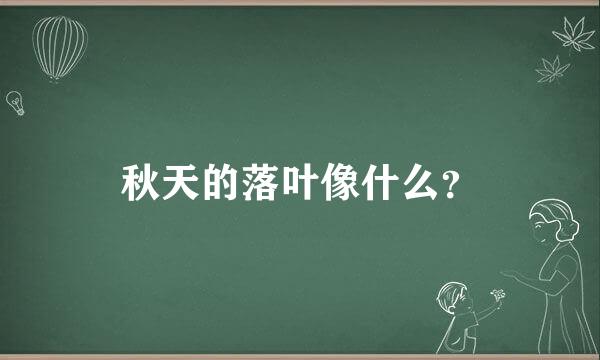 秋天的落叶像什么？